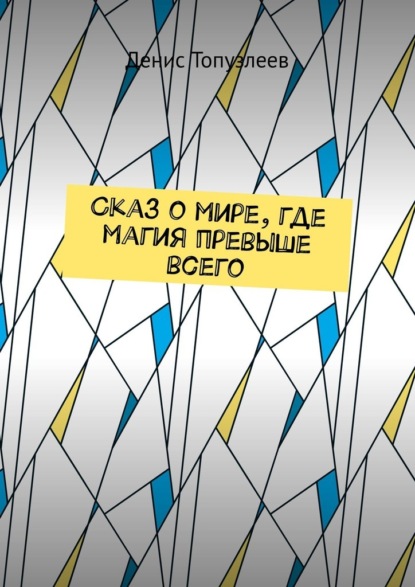 Денис Топузлеев

СКАЗ О МИРЕ, ГДЕ МАГИЯ ПРЕВЫШЕ ВСЕГО